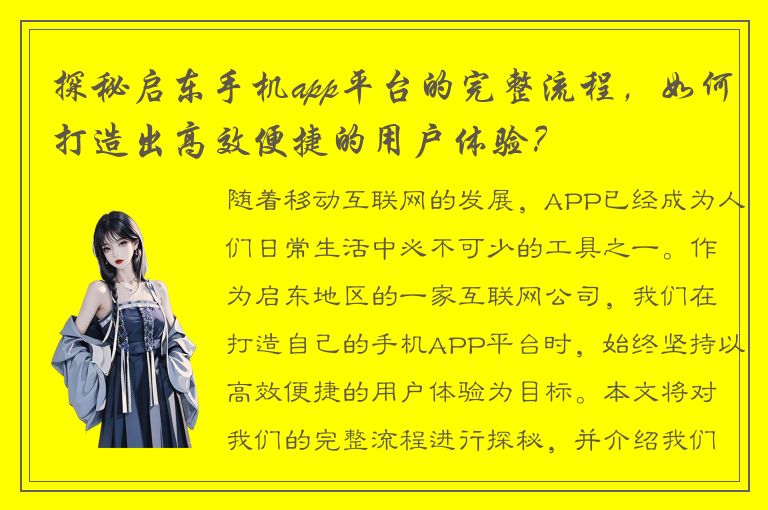 探秘启东手机app平台的完整流程，如何打造出高效便捷的用户体验？

随着移动互联网的发展，APP已经成为人们日常生活中必不可少的工具之一。作为启东地区的一家互联网公司，我们在打造自己的手机APP平台时，始终坚持以高效便捷的用户体验为目标。本文将对我们的完整流程进行探秘，并介绍我们